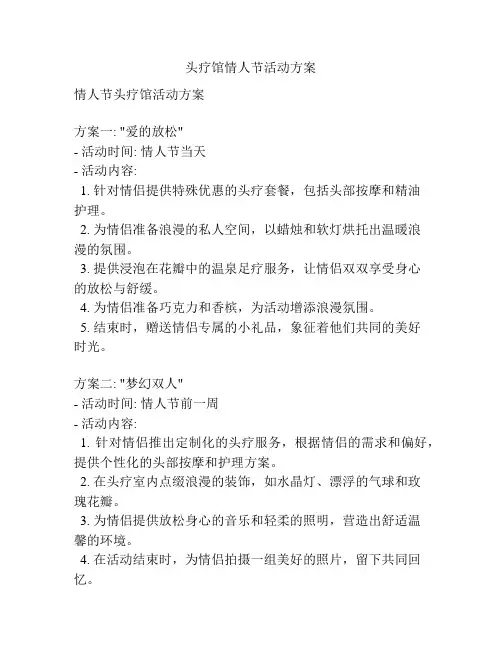 头疗馆情人节活动方案

情人节头疗馆活动方案

方案一: "爱的放松"
- 活动时间: 情人节当天
- 活动内容:
1. 针对情侣提供特殊优惠的头疗套餐，包括头部按摩和精油护理。
2. 为情侣准备浪漫的私人空间，以蜡烛和软灯烘托出温暖浪漫的氛围。
3. 提供浸泡在花瓣中的温泉足疗服务，让情侣双双享受身心的放松与舒缓。
4. 为情侣准备巧克力和香槟，为活动增添浪漫氛围。
5. 结束时，赠送情侣专属的小礼品，象征着他们共同的美好时光。

方案二: "梦幻双人"
- 活动时间: 情人节前一周
- 活动内容:
1. 针对情侣推出定制化的头疗服务，根据情侣的需求和偏好，提供个性化的头部按摩和护理方案。
2. 在头疗室内点缀浪漫的装饰，如水晶灯、漂浮的气球和玫瑰花瓣。
3. 为情侣提供放松身心的音乐和轻柔的照明，营造出舒适温馨的环境。
4. 在活动结束时，为情侣拍摄一组美好的照片，留下共同回忆。